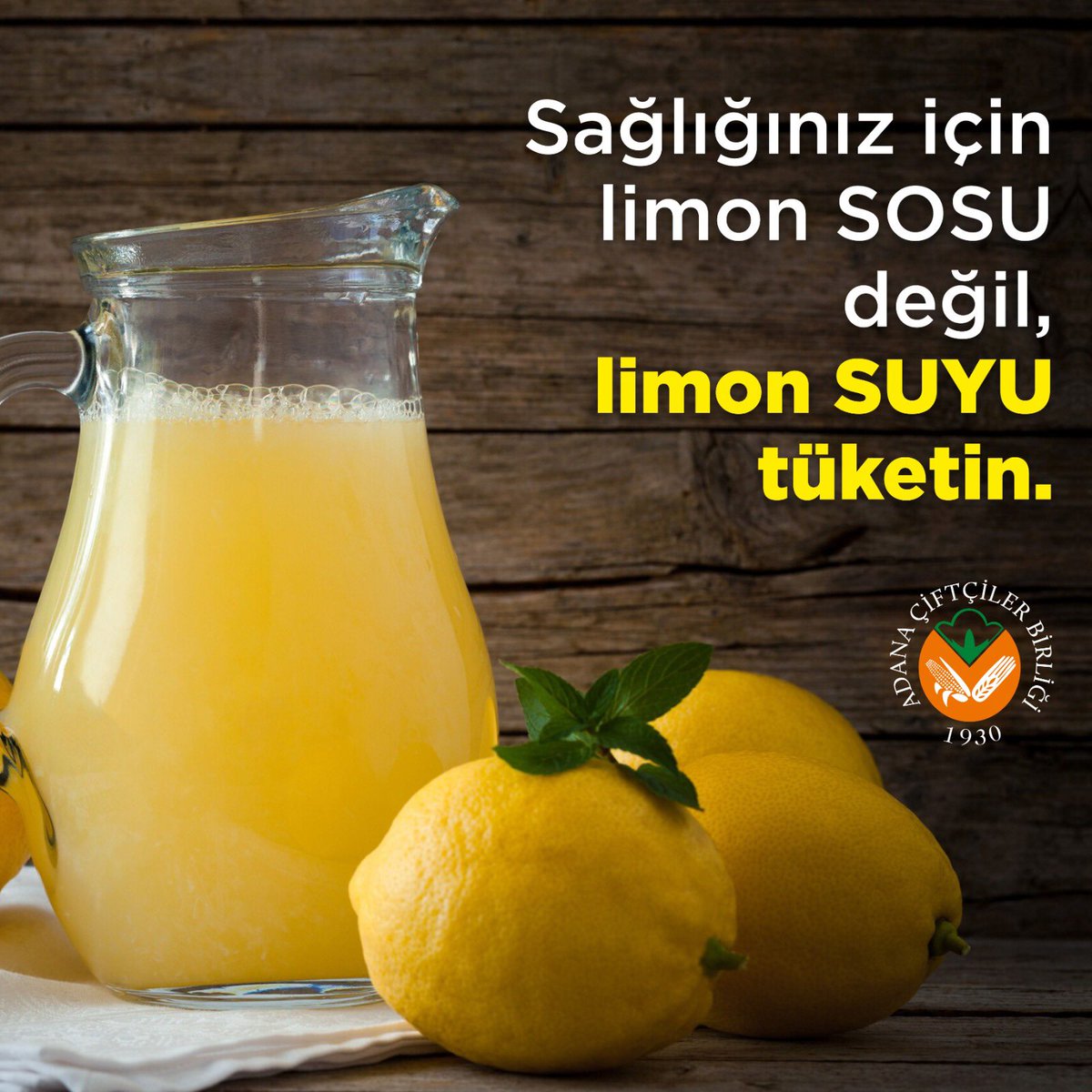 Sağlığınız için limon SOSU değil, limon SUYU tüketin.

ADANA ÇİFTÇİLER BİRLİĞİ
1930